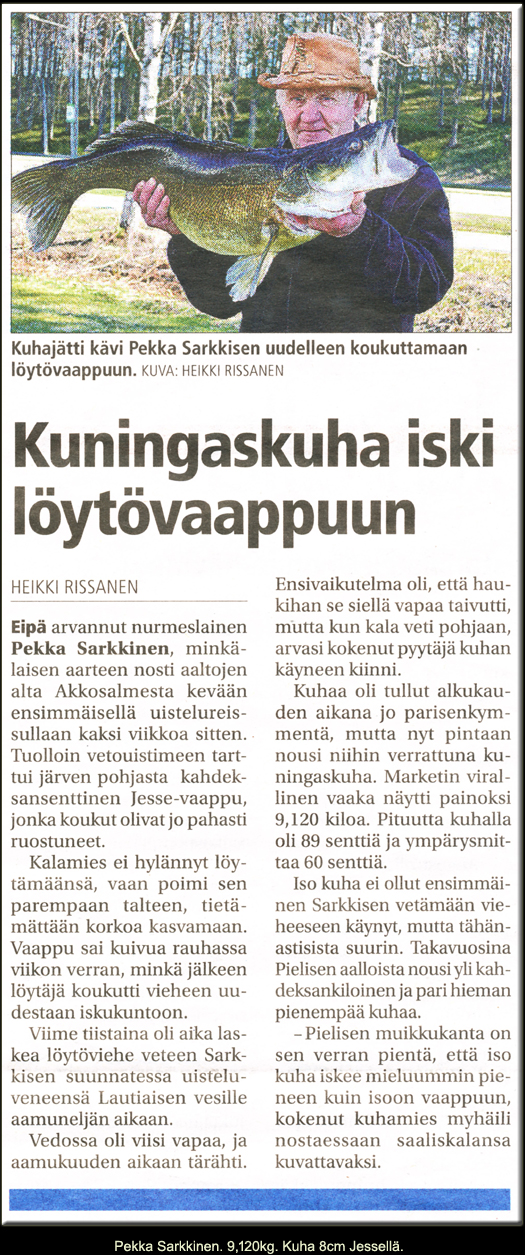 Kuhajätti kävi Pekka Sarkkisen uudelleen koukuttamaan löytövaappuun. KUVA: HEIKKI RISSANEN

Kuningaskuha iski löytövaappuun

HEIKKI RISSANEN

Eipä arvannut nurmeslainen Pekka Sarkkinen, minkälaisen aarteen nosti aaltojen alta Akkosalmesta kevään ensimmäisellä uistelureissullaan kaksi viikkoa sitten. Tuolloin vetouistimeen tarttui järven pohjasta kahdeksansenttinen Jesse-vaappu, jonka koukut olivat jo pahasti ruostuneet.

Kalamies ei hylännyt löytämäänsä, vaan poimi sen parempaan talteen, tietämättään korkoa kasvamaan. Vaappu sai kuivua rauhassa viikon verran, minkä jälkeen löytäjä koukutti vieheen uudestaan iskukuntoon.

Viime tiistaina oli aika laskea löytöviehe veteen Sarkkisen suunnatessa uisteluveneensä Lautiaisen vesille aamuneljän aikaan.

Vedossa oli viisi vapaa, ja aamukuuden aikaan tärähti. Ensivaikutelma oli, että haukihan se siellä vapaa taivutti, mutta kun kala veti pohjaan, arvasi kokenut pyytäjä kuhan käyneen kiinni.

Kuhaa oli tullut alkukauden aikana jo parisenkymmentä, mutta nyt pintaan nousi niihin verrattuna kuningaskuha. Marketin virallinen vaaka näytti painoksi 9,120 kiloa. Pituutta kuhalla oli 89 senttiä ja ympärysmittaa 60 senttiä.

Iso kuha ei ollut ensimmäinen Sarkkisen vetämään vieheeseen käynyt, mutta tähänastisista suurin. Takavuosina Pielisen aalloista nousi yli kahdeksankiloinen ja pari hieman pienempää kuhaa.

– Pielisen muikkukanta on sen verran pientä, että iso kuha iskee mieluummin pieneen kuin isoon vaappuun, kokenut kuhamies myhäili nostaessaan saaliskalansa kuvattavaksi.

Pekka Sarkkinen. 9,120kg. Kuha 8cm Jessellä.